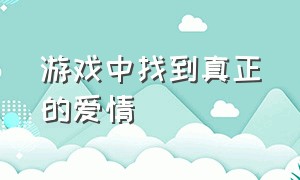 游戏中找到真正的爱情